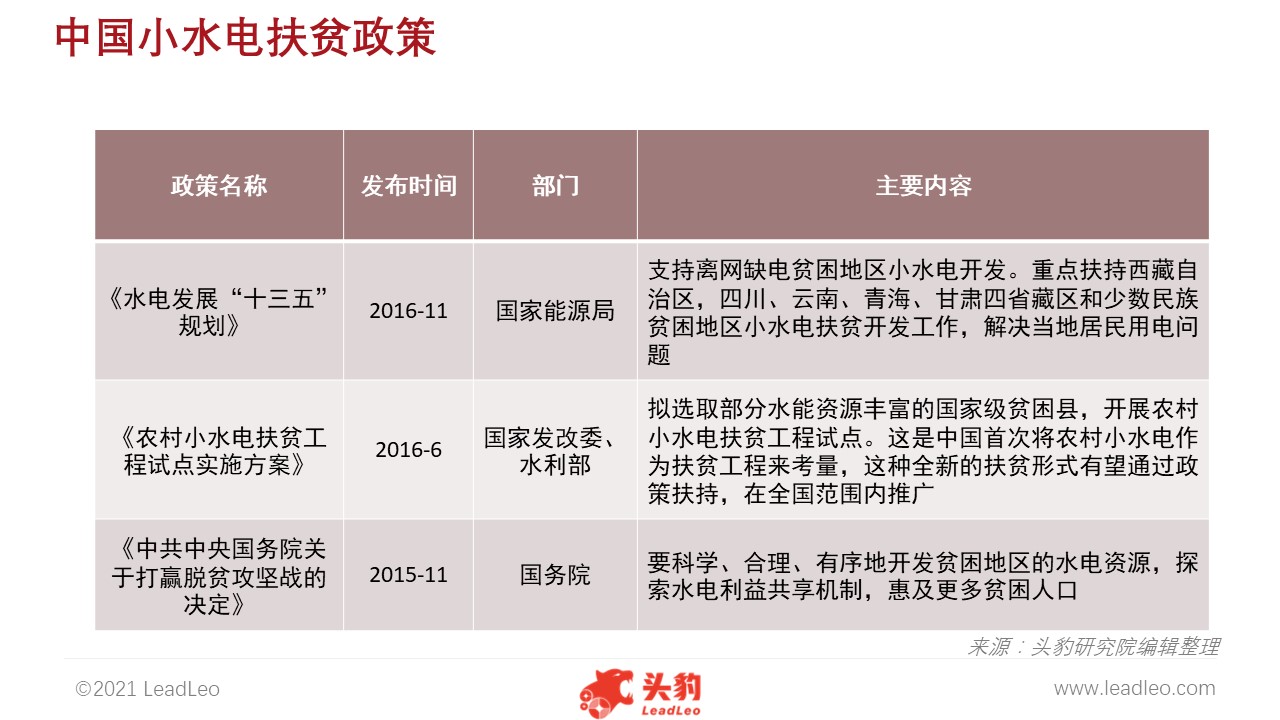 中国小水电扶贫政策

| 政策名称 | 发布时间 | 部门 | 主要内容 |
|---|---|---|---|
| 《水电发展“十三五”规划》 | 2016-11 | 国家能源局 | 支持离网缺电贫困地区小水电开发。重点扶持西藏自治区，四川、云南、青海、甘肃四省藏区和少数民族贫困地区小水电扶贫开发工作，解决当地居民用电问题 |
| 《农村小水电扶贫工程试点实施方案》 | 2016-6 | 国家发改委、水利部 | 拟选取部分水能资源丰富的国家级贫困县，开展农村小水电扶贫工程试点。这是中国首次将农村小水电作为扶贫工程来考量，这种全新的扶贫形式有望通过政策扶持，在全国范围内推广 |
| 《中共中央国务院关于打赢脱贫攻坚战的决定》 | 2015-11 | 国务院 | 要科学、合理、有序地开发贫困地区的水电资源，探索水电利益共享机制，惠及更多贫困人口 |

来源：头豹研究院编辑整理

©2021 LeadLeo

头豹 LeadLeo

www.leadleo.com